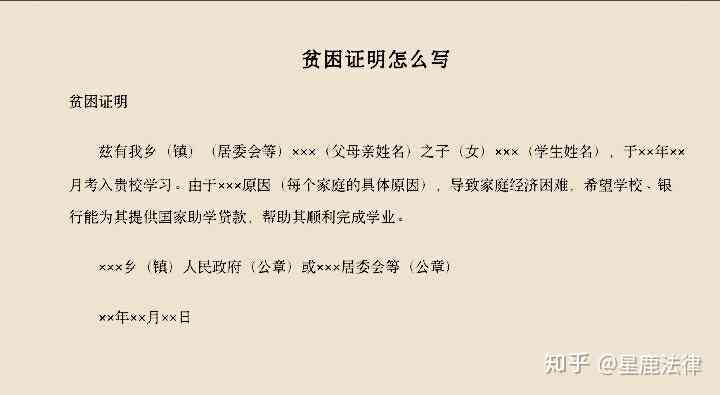 贫困证明怎么写

贫困证明

兹有我乡（镇）（居委会等）×××（父母亲姓名）之子（女）×××（学生姓名），于××年××月考入贵校学习。由于×××原因（每个家庭的具体原因），导致家庭经济困难，希望学校、银行能为其提供国家助学贷款，帮助其顺利完成学业。

×××乡（镇）人民政府（公章）或×××居委会等（公章）

××年××月××日

知乎 @星鹿法律